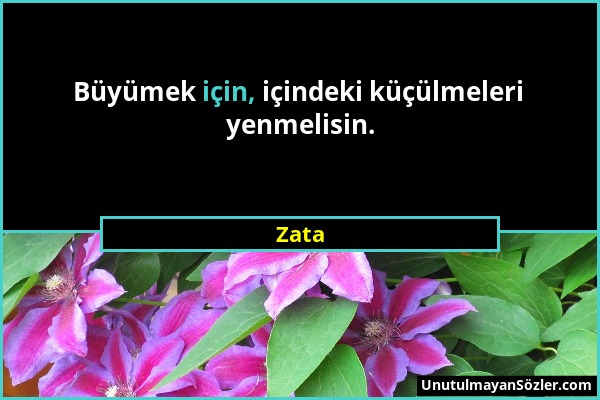 Büyümek için, içindeki küçülmeleri yenmelisin.

Zata

UnutulmayanSözler.com